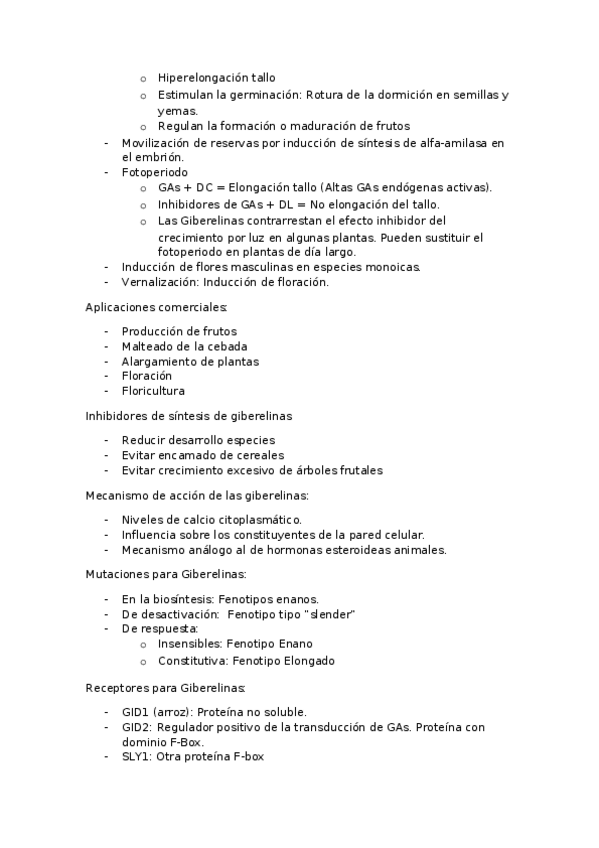 o Hiperelongación tallo
o Estimulan la germinación: Rotura de la dormición en semillas y yemas.
o Regulan la formación o maduración de frutos
- Movilización de reservas por inducción de síntesis de alfa-amilasa en el embrión.
- Fotoperiodo
o GAs + DC = Elongación tallo (Altas GAs endógenas activas).
o Inhibidores de GAs + DL = No elongación del tallo.
o Las Giberelinas contrarrestan el efecto inhibidor del crecimiento por luz en algunas plantas. Pueden sustituir el fotoperiodo en plantas de día largo.
- Inducción de flores masculinas en especies monoicas.
- Vernalización: Inducción de floración.

Aplicaciones comerciales:

- Producción de frutos
- Malteado de la cebada
- Alargamiento de plantas
- Floración
- Floricultura

Inhibidores de síntesis de giberelinas

- Reducir desarrollo especies
- Evitar encamado de cereales
- Evitar crecimiento excesivo de árboles frutales

Mecanismo de acción de las giberelinas:

- Niveles de calcio citoplasmático.
- Influencia sobre los constituyentes de la pared celular.
- Mecanismo análogo al de hormonas esteroideas animales.

Mutaciones para Giberelinas:

- En la biosíntesis: Fenotipos enanos.
- De desactivación: Fenotipo tipo "slender"
- De respuesta:
o Insensibles: Fenotipo Enano
o Constitutiva: Fenotipo Elongado

Receptores para Giberelinas:

- GID1 (arroz): Proteína no soluble.
- GID2: Regulador positivo de la transducción de GAs. Proteína con dominio F-Box.
- SLY1: Otra proteína F-box